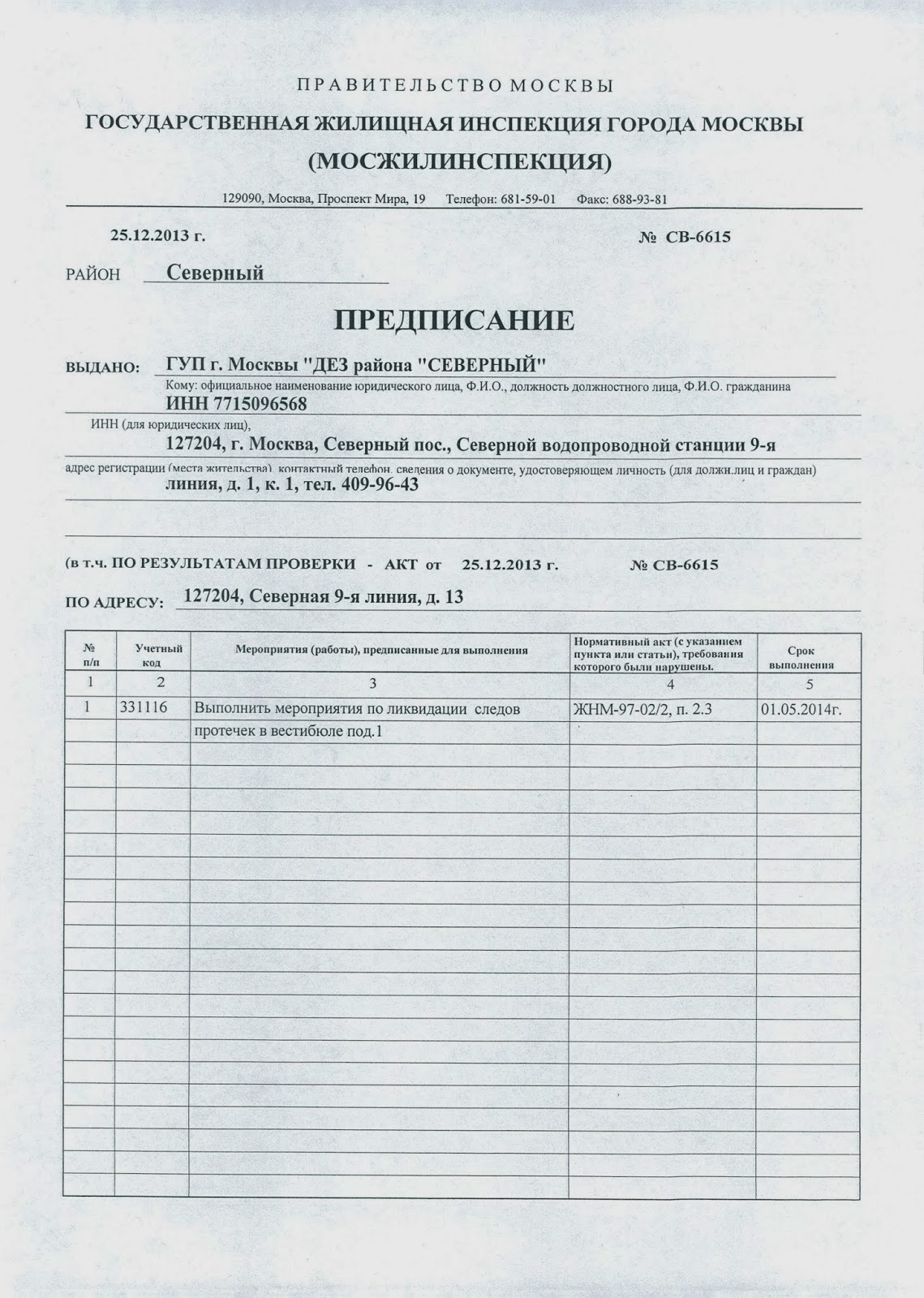 ПРАВИТЕЛЬСТВО МОСКВЫ
ГОСУДАРСТВЕННАЯ ЖИЛИЩНАЯ ИНСПЕКЦИЯ ГОРОДА МОСКВЫ
(МОСЖИЛИНСПЕКЦИЯ)

129090, Москва, Проспект Мира, 19 Телефон: 681-59-01 Факс: 688-93-81

25.12.2013 г. № СВ-6615

РАЙОН Северный

ПРЕДПИСАНИЕ

ВЫДАНО: ГУП г. Москвы "ДЕЗ района "СЕВЕРНЫЙ"
Кому: официальное наименование юридического лица, Ф.И.О., должность должностного лица, Ф.И.О. гражданина
ИНН 7715096568
ИНН (для юридических лиц),
127204, г. Москва, Северный пос., Северной водопроводной станции 9-я
адрес регистрации (места жительства), контактный телефон, сведения о документе, удостоверяющем личность (для должн.лиц и граждан)
линия, д. 1, к. 1, тел. 409-96-43

(в т.ч. ПО РЕЗУЛЬТАТАМ ПРОВЕРКИ - АКТ от 25.12.2013 г. № СВ-6615

ПО АДРЕСУ: 127204, Северная 9-я линия, д. 13

| № п/п | Учетный код | Мероприятия (работы), предписанные для выполнения | Нормативный акт (с указанием пункта или статьи), требования которого были нарушены. | Срок выполнения |
|---|---|---|---|---|
| 1 | 2 | 3 | 4 | 5 |
| 1 | 331116 | Выполнить мероприятия по ликвидации следов протечек в вестибюле под.1 | ЖНМ-97-02/2, п. 2.3 | 01.05.2014г. |